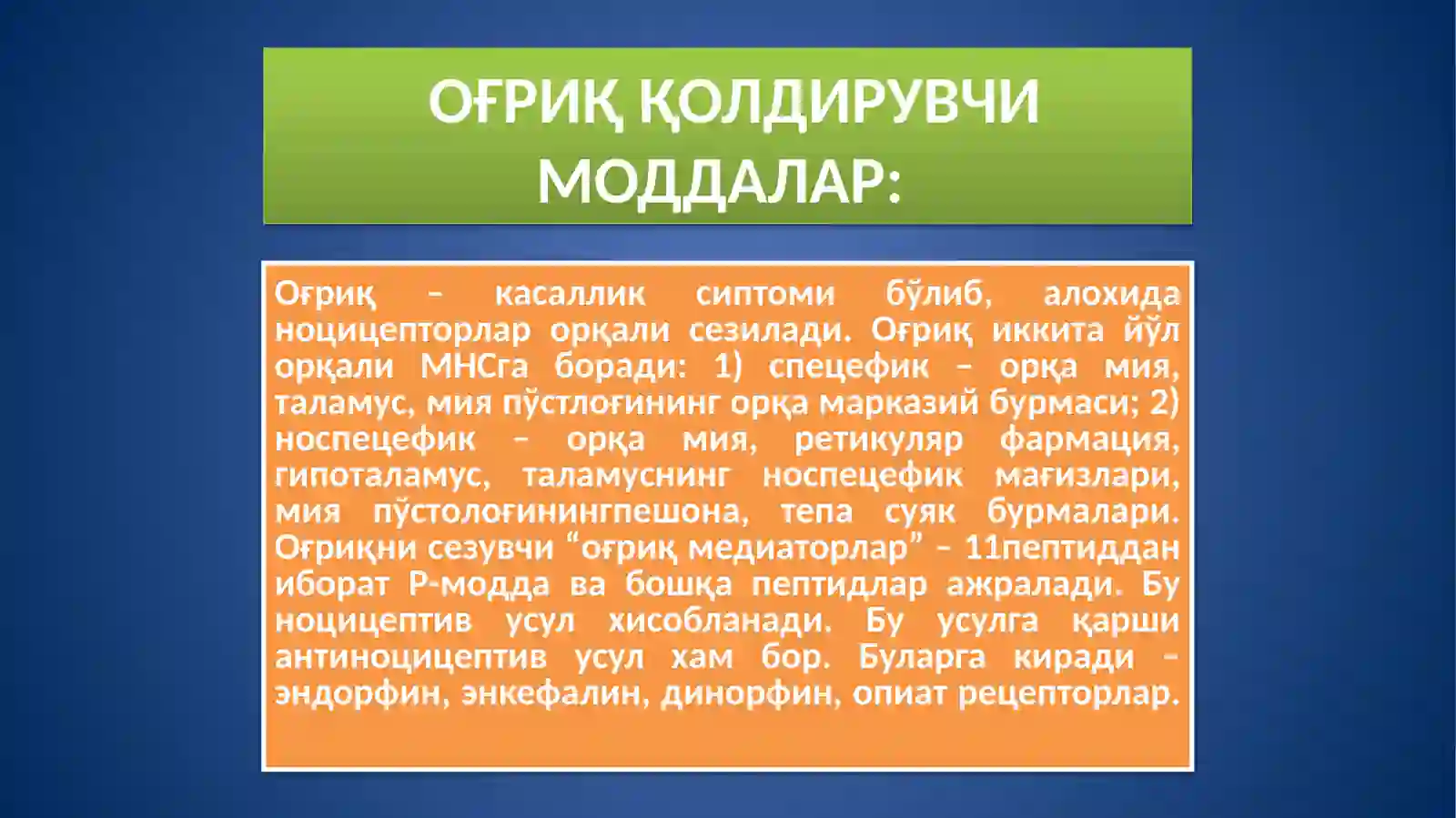 ОҒРИҚ ҚОЛДИРУВЧИ МОДДАЛАР:

Оғриқ – касаллик сиптоми бўлиб, алохида ноцицепторлар орқали сезилади. Оғриқ иккита йўл орқали МНСга боради: 1) спецефик – орқа мия, таламус, мия пўстлоғининг орқа марказий бурмаси; 2) носпецефик – орқа мия, ретикуляр фармация, гипоталамус, таламуснинг носпецефик мағизлари, мия пўстолоғинингпешона, тепа суяк бурмалари. Оғриқни сезувчи “оғриқ медиаторлар” – 11пептиддан иборат Р-модда ва бошқа пептидлар ажралади. Бу ноцицептив усул хисобланади. Бу усулга қарши антиноцицептив усул хам бор. Буларга киради – эндорфин, энкефалин, динорфин, опиат рецепторлар.